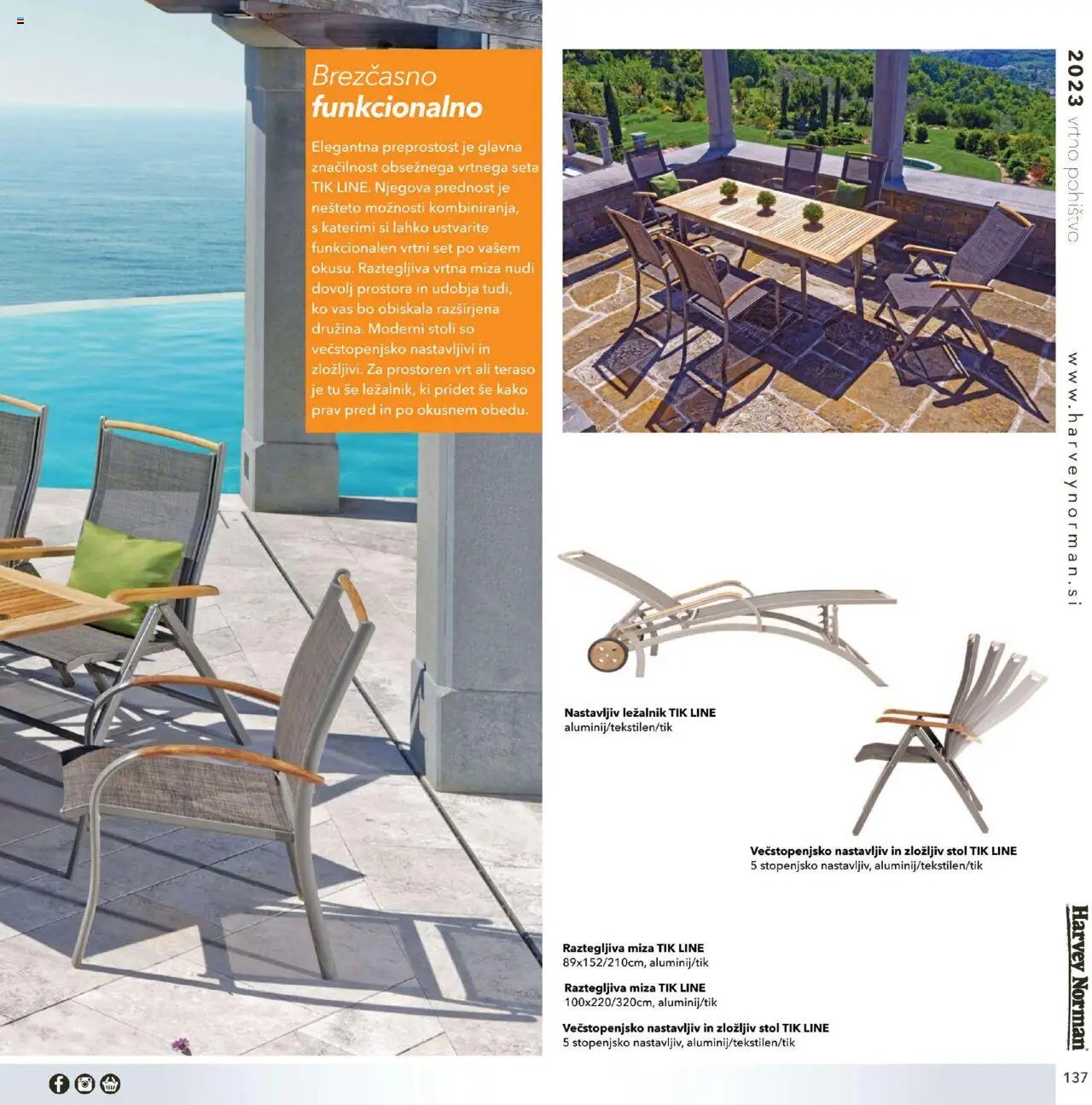 Brezčasno
funkcionalno

Elegantna preprostost je glavna značilnost obsežnega vrtnega seta TIK LINE. Njegova prednost je nešteto možnosti kombiniranja, s katerimi si lahko ustvarite funkcionalen vrtni set po vašem okusu. Raztegljiva vrtna miza nudi dovolj prostora in udobja tudi, ko vas bo obiskala razširjena družina. Moderni stoli so večstopenjsko nastavljivi in zložljivi. Za prostoren vrt ali teraso je tu še ležalnik, ki pridet še kako prav pred in po okusnem obedu.

2023 vrtno pohištvo

www.harveynorman.si

Nastavljiv ležalnik TIK LINE
aluminij/tekstilen/tik

Večstopenjsko nastavljiv in zložljiv stol TIK LINE
5 stopenjsko nastavljiv, aluminij/tekstilen/tik

Raztegljiva miza TIK LINE
89x152/210cm, aluminij/tik

Raztegljiva miza TIK LINE
100x220/320cm, aluminij/tik

Večstopenjsko nastavljiv in zložljiv stol TIK LINE
5 stopenjsko nastavljiv, aluminij/tekstilen/tik

Harvey Norman

137